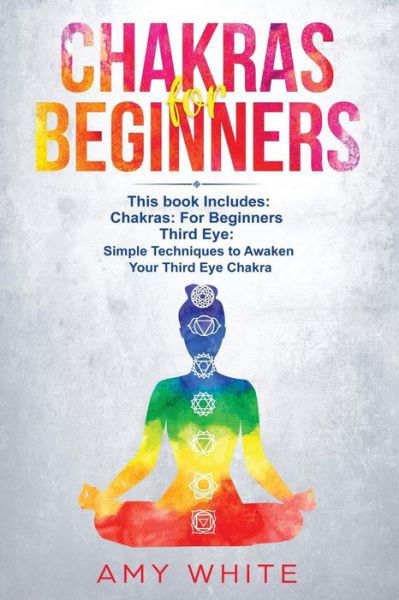 CHAKRAS
for
BEGINNERS

This book Includes:
Chakras: For Beginners
Third Eye:
Simple Techniques to Awaken
Your Third Eye Chakra

AMY WHITE